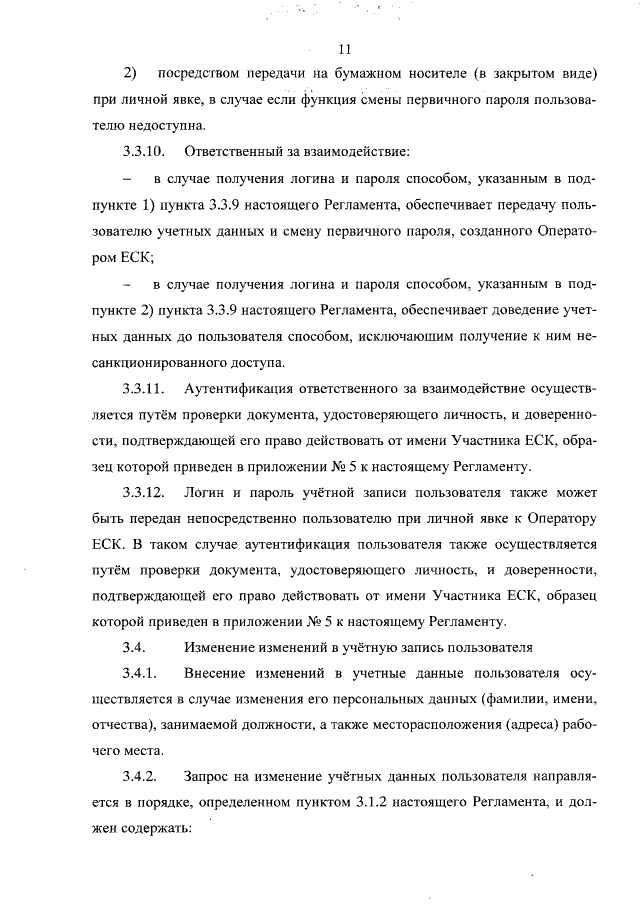 11

2) посредством передачи на бумажном носителе (в закрытом виде) при личной явке, в случае если функция смены первичного пароля пользователю недоступна.

3.3.10. Ответственный за взаимодействие:

– в случае получения логина и пароля способом, указанным в подпункте 1) пункта 3.3.9 настоящего Регламента, обеспечивает передачу пользователю учетных данных и смену первичного пароля, созданного Оператором ЕСК;

– в случае получения логина и пароля способом, указанным в подпункте 2) пункта 3.3.9 настоящего Регламента, обеспечивает доведение учетных данных до пользователя способом, исключающим получение к ним несанкционированного доступа.

3.3.11. Аутентификация ответственного за взаимодействие осуществляется путём проверки документа, удостоверяющего личность, и доверенности, подтверждающей его право действовать от имени Участника ЕСК, образец которой приведен в приложении № 5 к настоящему Регламенту.

3.3.12. Логин и пароль учётной записи пользователя также может быть передан непосредственно пользователю при личной явке к Оператору ЕСК. В таком случае аутентификация пользователя также осуществляется путём проверки документа, удостоверяющего личность, и доверенности, подтверждающей его право действовать от имени Участника ЕСК, образец которой приведен в приложении № 5 к настоящему Регламенту.

3.4. Изменение изменений в учётную запись пользователя

3.4.1. Внесение изменений в учетные данные пользователя осуществляется в случае изменения его персональных данных (фамилии, имени, отчества), занимаемой должности, а также месторасположения (адреса) рабочего места.

3.4.2. Запрос на изменение учётных данных пользователя направляется в порядке, определенном пунктом 3.1.2 настоящего Регламента, и должен содержать: